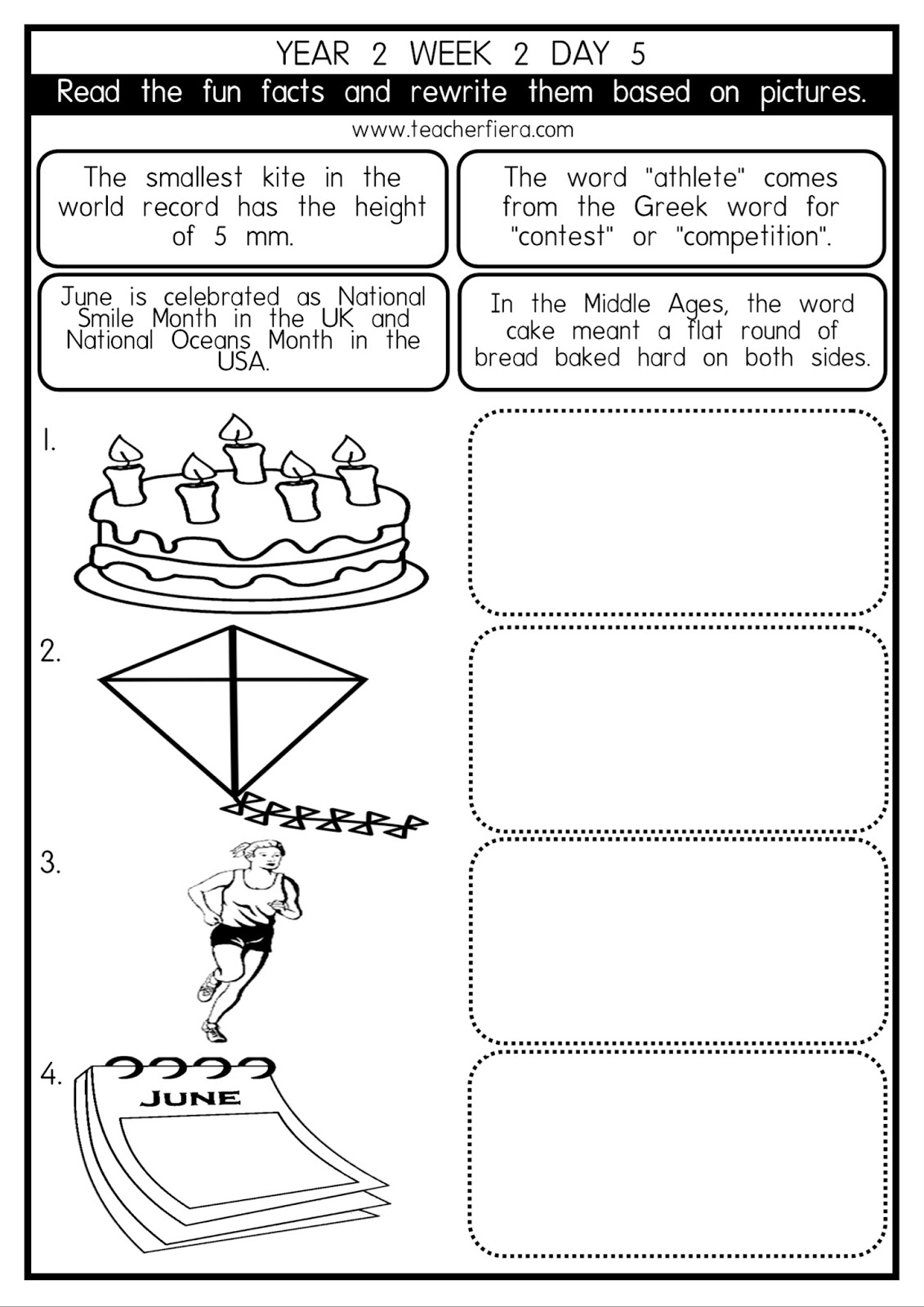 YEAR 2 WEEK 2 DAY 5

Read the fun facts and rewrite them based on pictures.

www.teacherfiera.com

The smallest kite in the world record has the height of 5 mm.

The word "athlete" comes from the Greek word for "contest" or "competition".

June is celebrated as National Smile Month in the UK and National Oceans Month in the USA.

In the Middle Ages, the word cake meant a flat round of bread baked hard on both sides.

1.

2.

3.

4.

JUNE